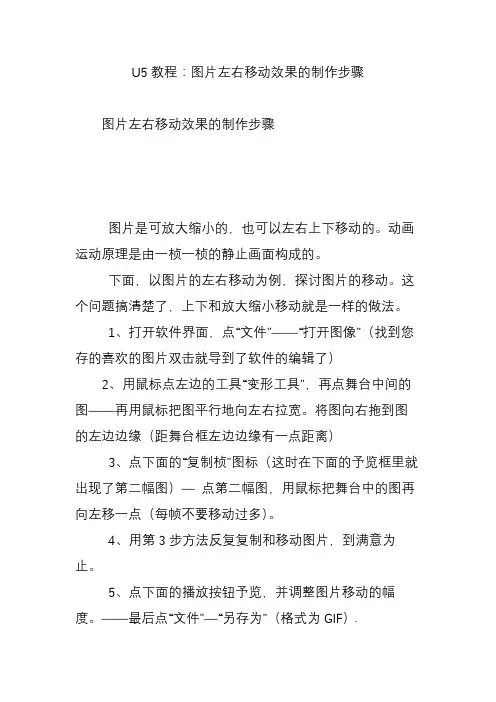 U5 教程：图片左右移动效果的制作步骤

图片左右移动效果的制作步骤

图片是可放大缩小的，也可以左右上下移动的。动画运动原理是由一桢一桢的静止画面构成的。

下面，以图片的左右移动为例，探讨图片的移动。这个问题搞清楚了，上下和放大缩小移动就是一样的做法。

1、打开软件界面，点“文件”——“打开图像”（找到您存的喜欢的图片双击就导到了软件的编辑了）

2、用鼠标点左边的工具“变形工具”，再点舞台中间的图——再用鼠标把图平行地向左右拉宽。将图向右拖到图的左边边缘（距舞台框左边边缘有一点距离）

3、点下面的“复制桢”图标（这时在下面的予览框里就出现了第二幅图）— 点第二幅图，用鼠标把舞台中的图再向左移一点（每帧不要移动过多）。

4、用第 3 步方法反复复制和移动图片，到满意为止。

5、点下面的播放按钮予览，并调整图片移动的幅度。——最后点“文件”—“另存为”（格式为 GIF）.